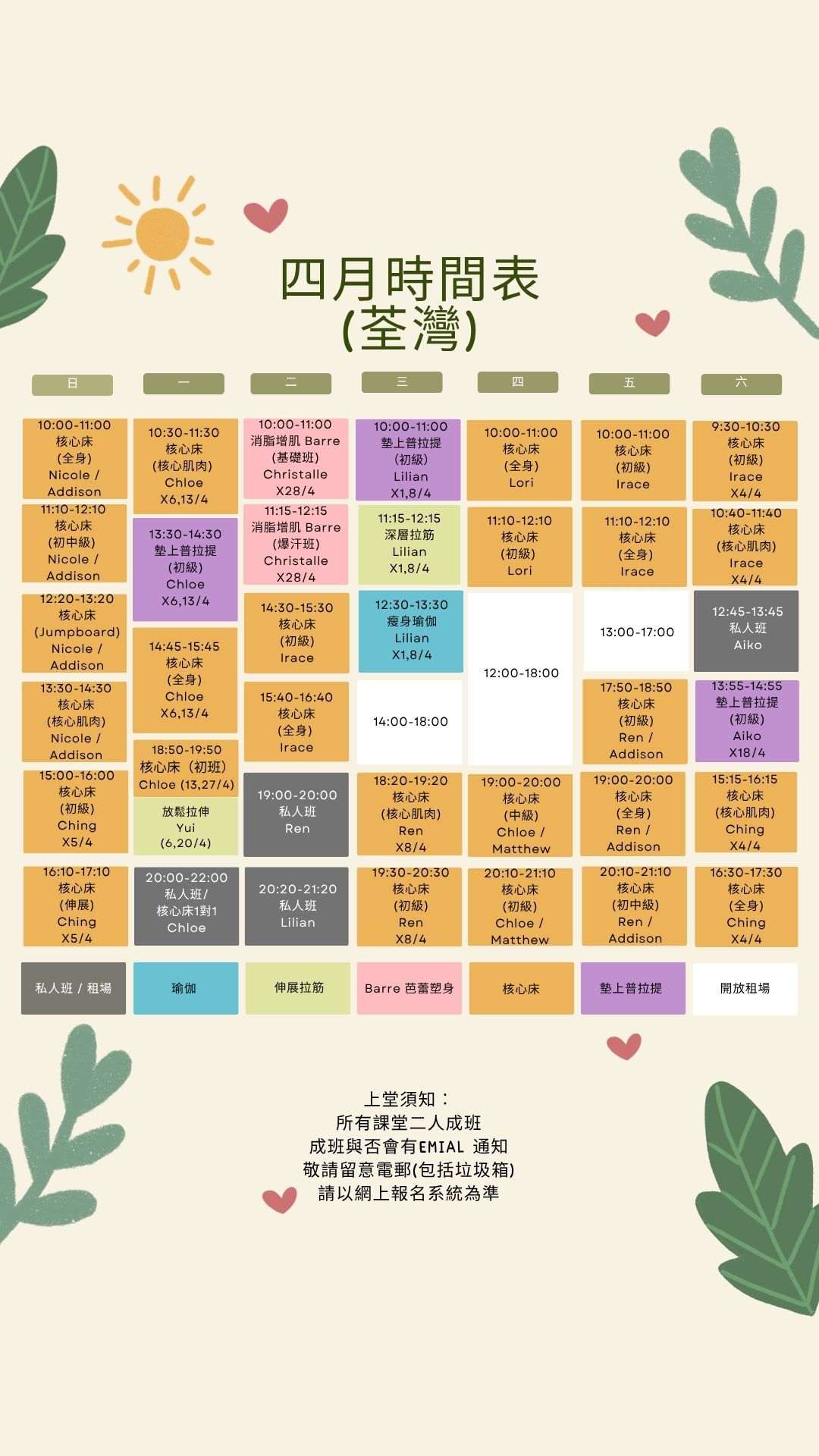 四月時間表
(荃灣)

日

10:00-11:00
核心床
(全身)
Nicole /
Addison

11:10-12:10
核心床
(初中級)
Nicole /
Addison

12:20-13:20
核心床
(Jumpboard)
Nicole /
Addison

13:30-14:30
核心床
(核心肌肉)
Nicole /
Addison

15:00-16:00
核心床
(初級)
Ching
X5/4

16:10-17:10
核心床
(伸展)
Ching
X5/4

一

10:30-11:30
核心床
(核心肌肉)
Chloe
X6,13/4

13:30-14:30
墊上普拉提
(初級)
Chloe
X6,13/4

14:45-15:45
核心床
(全身)
Chloe
X6,13/4

18:50-19:50
核心床 (初班)
Chloe (13,27/4)

放鬆拉伸
Yui
(6,20/4)

20:00-22:00
私人班/
核心床1對1
Chloe

二

10:00-11:00
消脂增肌 Barre
(基礎班)
Christalle
X28/4

11:15-12:15
消脂增肌 Barre
(爆汗班)
Christalle
X28/4

14:30-15:30
核心床
(初級)
Irace

15:40-16:40
核心床
(全身)
Irace

19:00-20:00
私人班
Ren

20:20-21:20
私人班
Lilian

三

10:00-11:00
墊上普拉提
(初級)
Lilian
X1,8/4

11:15-12:15
深層拉筋
Lilian
X1,8/4

12:30-13:30
瘦身瑜伽
Lilian
X1,8/4

14:00-18:00

18:20-19:20
核心床
(核心肌肉)
Ren
X8/4

19:30-20:30
核心床
(初級)
Ren
X8/4

四

10:00-11:00
核心床
(全身)
Lori

11:10-12:10
核心床
(初級)
Lori

12:00-18:00

19:00-20:00
核心床
(中級)
Chloe /
Matthew

20:10-21:10
核心床
(初級)
Chloe /
Matthew

五

10:00-11:00
核心床
(初級)
Irace

11:10-12:10
核心床
(全身)
Irace

13:00-17:00

17:50-18:50
核心床
(初級)
Ren /
Addison

19:00-20:00
核心床
(全身)
Ren /
Addison

20:10-21:10
核心床
(初中級)
Ren /
Addison

六

9:30-10:30
核心床
(初級)
Irace
X4/4

10:40-11:40
核心床
(核心肌肉)
Irace
X4/4

12:45-13:45
私人班
Aiko

13:55-14:55
墊上普拉提
(初級)
Aiko
X18/4

15:15-16:15
核心床
(核心肌肉)
Ching
X4/4

16:30-17:30
核心床
(全身)
Ching
X4/4

私人班 / 租場
瑜伽
伸展拉筋
Barre 芭蕾塑身
核心床
墊上普拉提
開放租場

上堂須知:
所有課堂二人成班
成班與否會有EMIAL 通知
敬請留意電郵(包括垃圾箱)
請以網上報名系統為準